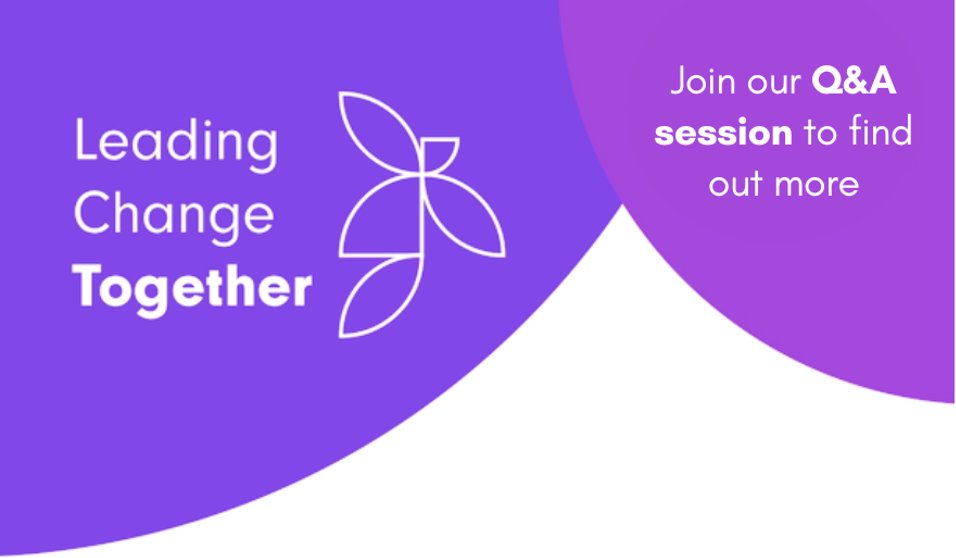 Leading Change Together

Join our Q&A session to find out more